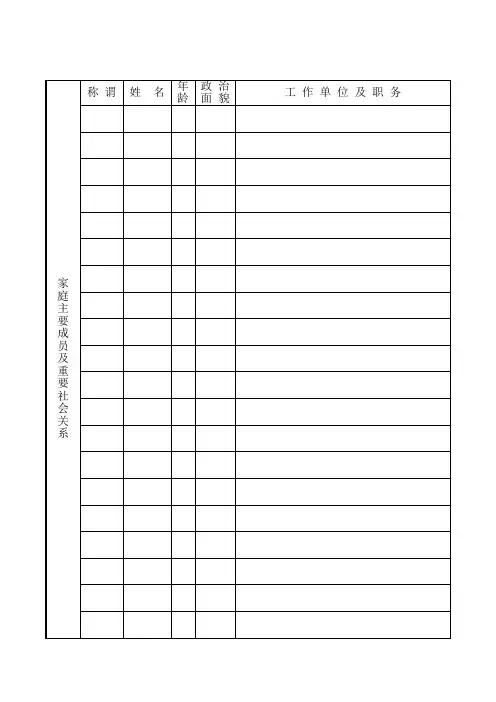 | 家庭主要成员及重要社会关系 | 称谓 | 姓名 | 年龄 | 政治面貌 | 工作单位及职务 |
|---|---|---|---|---|---|
| | | | | | |
| | | | | | |
| | | | | | |
| | | | | | |
| | | | | | |
| | | | | | |
| | | | | | |
| | | | | | |
| | | | | | |
| | | | | | |
| | | | | | |
| | | | | | |
| | | | | | |
| | | | | | |
| | | | | | |
| | | | | | |
| | | | | | |
| | | | | | |
| | | | | | |
| | | | | | |